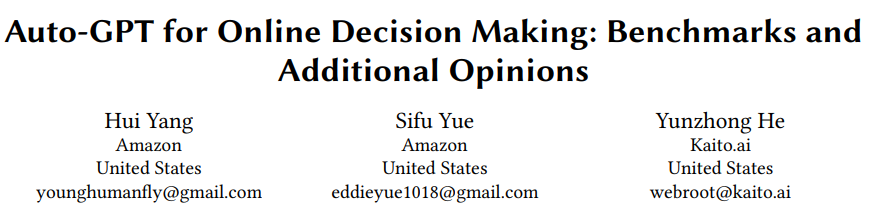 Auto-GPT for Online Decision Making: Benchmarks and Additional Opinions

Hui Yang
Amazon
United States
younghumanfly@gmail.com

Sifu Yue
Amazon
United States
eddieyue1018@gmail.com

Yunzhong He
Kaito.ai
United States
webroot@kaito.ai